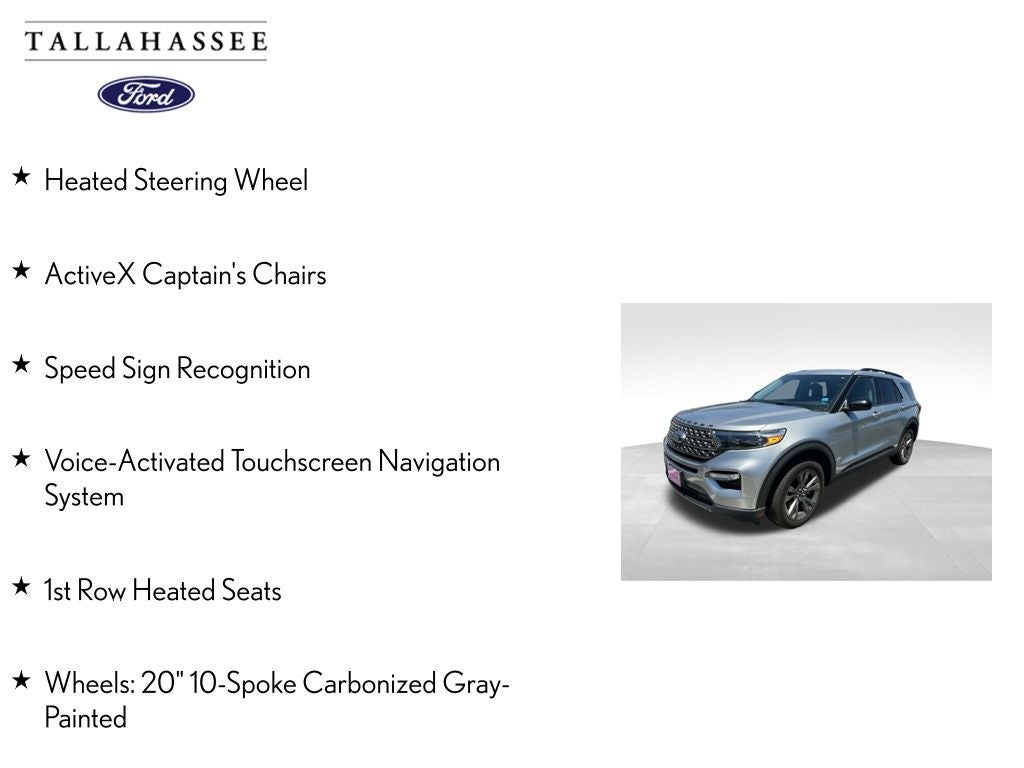 TALLAHASSEE

Ford

★ Heated Steering Wheel

★ ActiveX Captain's Chairs

★ Speed Sign Recognition

★ Voice-Activated Touchscreen Navigation System

★ 1st Row Heated Seats

★ Wheels: 20" 10-Spoke Carbonized Gray-Painted